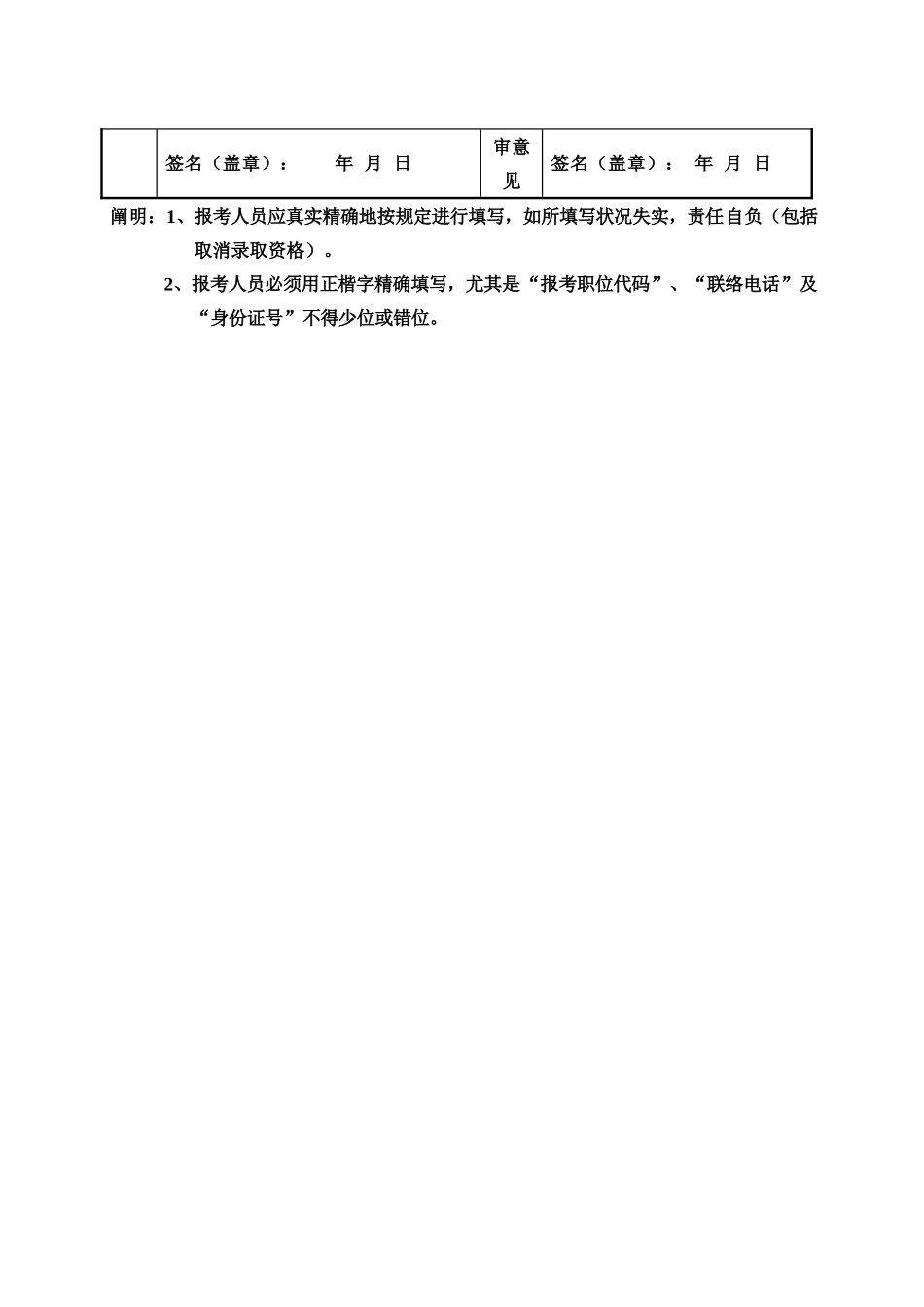 |  | 签名（盖章）： 年 月 日 | 审意见 | 签名（盖章）： 年 月 日 |
|---|---|---|---|

阐明：1、报考人员应真实精确地按规定进行填写，如所填写状况失实，责任自负（包括取消录取资格）。

2、报考人员必须用正楷字精确填写，尤其是“报考职位代码”、“联络电话”及“身份证号”不得少位或错位。